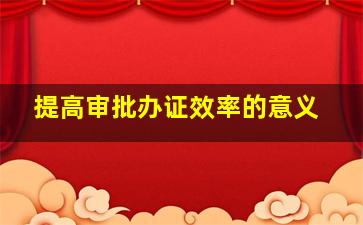 提高审批办证效率的意义